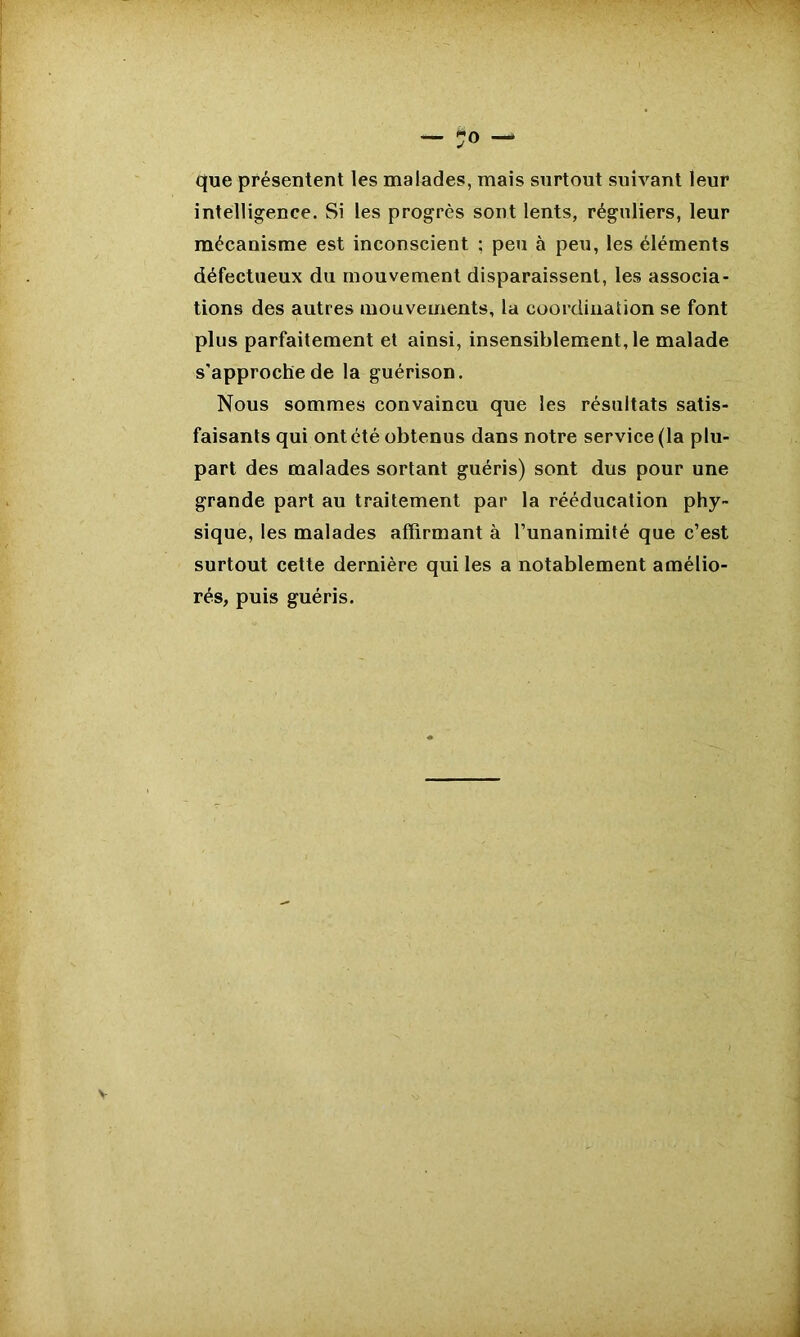 — 50 —

que présentent les malades, mais surtout suivant leur intelligence. Si les progrès sont lents, réguliers, leur mécanisme est inconscient ; peu à peu, les éléments défectueux du mouvement disparaissent, les associations des autres mouvements, la coordination se font plus parfaitement et ainsi, insensiblement, le malade s'approche de la guérison.

Nous sommes convaincu que les résultats satisfaisants qui ont été obtenus dans notre service (la plupart des malades sortant guéris) sont dus pour une grande part au traitement par la rééducation physique, les malades affirmant à l'unanimité que c'est surtout cette dernière qui les a notablement améliorés, puis guéris.